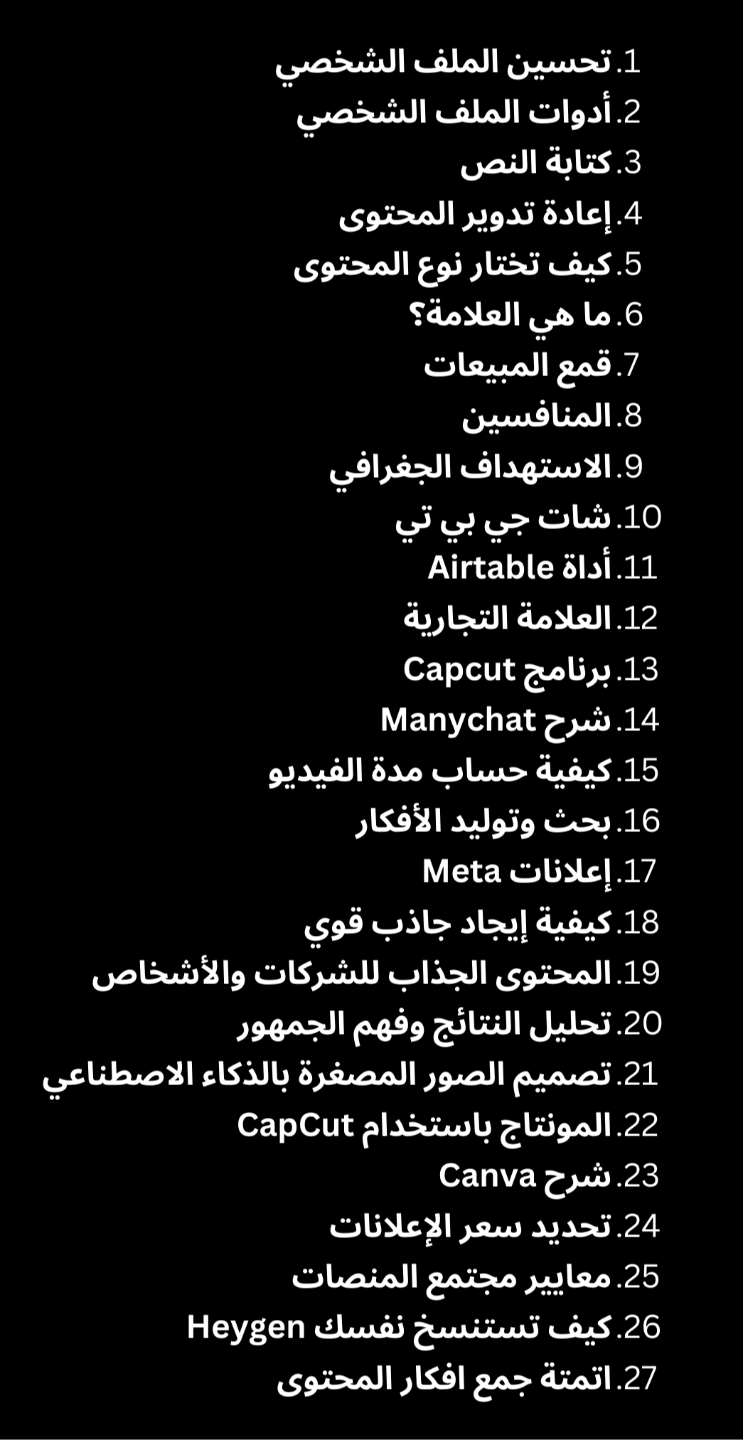 1. تحسين الملف الشخصي
2. أدوات الملف الشخصي
3. كتابة النص
4. إعادة تدوير المحتوى
5. كيف تختار نوع المحتوى
6. ما هي العلامة؟
7. قمع المبيعات
8. المنافسين
9. الاستهداف الجغرافي
10. شات جي بي تي
11. أداة Airtable
12. العلامة التجارية
13. برنامج Capcut
14. شرح Manychat
15. كيفية حساب مدة الفيديو
16. بحث وتوليد الأفكار
17. إعلانات Meta
18. كيفية إيجاد جاذب قوي
19. المحتوى الجذاب للشركات والأشخاص
20. تحليل النتائج وفهم الجمهور
21. تصميم الصور المصغرة بالذكاء الاصطناعي
22. المونتاج باستخدام CapCut
23. شرح Canva
24. تحديد سعر الإعلانات
25. معايير مجتمع المنصات
26. كيف تستنسخ نفسك Heygen
27. اتمتة جمع افكار المحتوى